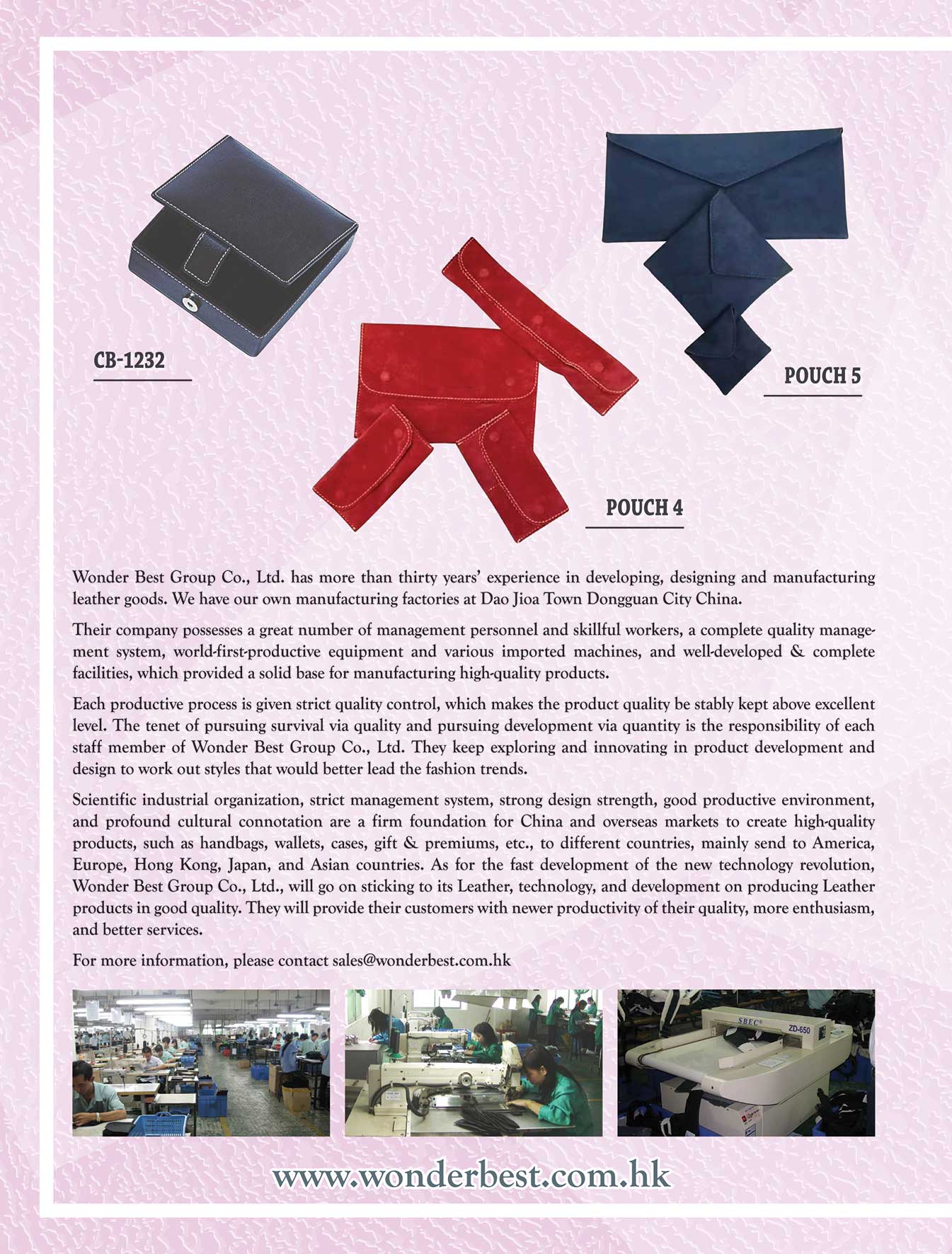 CB-1232

POUCH 5

POUCH 4

Wonder Best Group Co., Ltd. has more than thirty years' experience in developing, designing and manufacturing leather goods. We have our own manufacturing factories at Dao Jioa Town Dongguan City China.

Their company possesses a great number of management personnel and skillful workers, a complete quality management system, world-first-productive equipment and various imported machines, and well-developed & complete facilities, which provided a solid base for manufacturing high-quality products.

Each productive process is given strict quality control, which makes the product quality be stably kept above excellent level. The tenet of pursuing survival via quality and pursuing development via quantity is the responsibility of each staff member of Wonder Best Group Co., Ltd. They keep exploring and innovating in product development and design to work out styles that would better lead the fashion trends.

Scientific industrial organization, strict management system, strong design strength, good productive environment, and profound cultural connotation are a firm foundation for China and overseas markets to create high-quality products, such as handbags, wallets, cases, gift & premiums, etc., to different countries, mainly send to America, Europe, Hong Kong, Japan, and Asian countries. As for the fast development of the new technology revolution, Wonder Best Group Co., Ltd., will go on sticking to its Leather, technology, and development on producing Leather products in good quality. They will provide their customers with newer productivity of their quality, more enthusiasm, and better services.

For more information, please contact sales@wonderbest.com.hk

SBEC ZD-650

www.wonderbest.com.hk